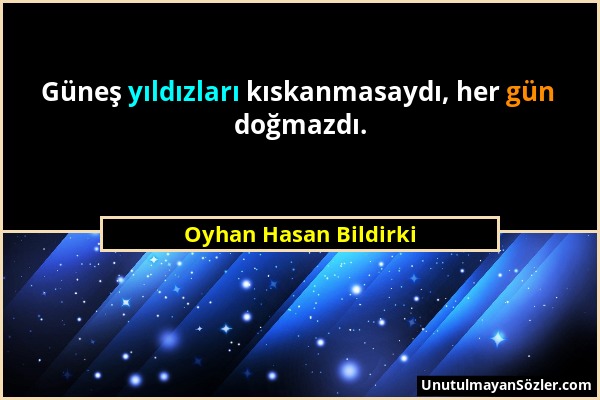 Güneş yıldızları kıskanmasaydı, her gün doğmazdı.

Oyhan Hasan Bildirki

UnutulmayanSözler.com